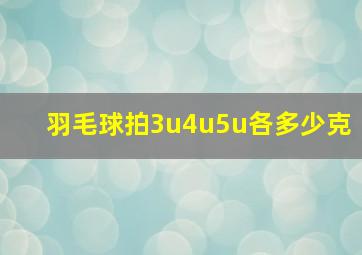 羽毛球拍3u4u5u各多少克